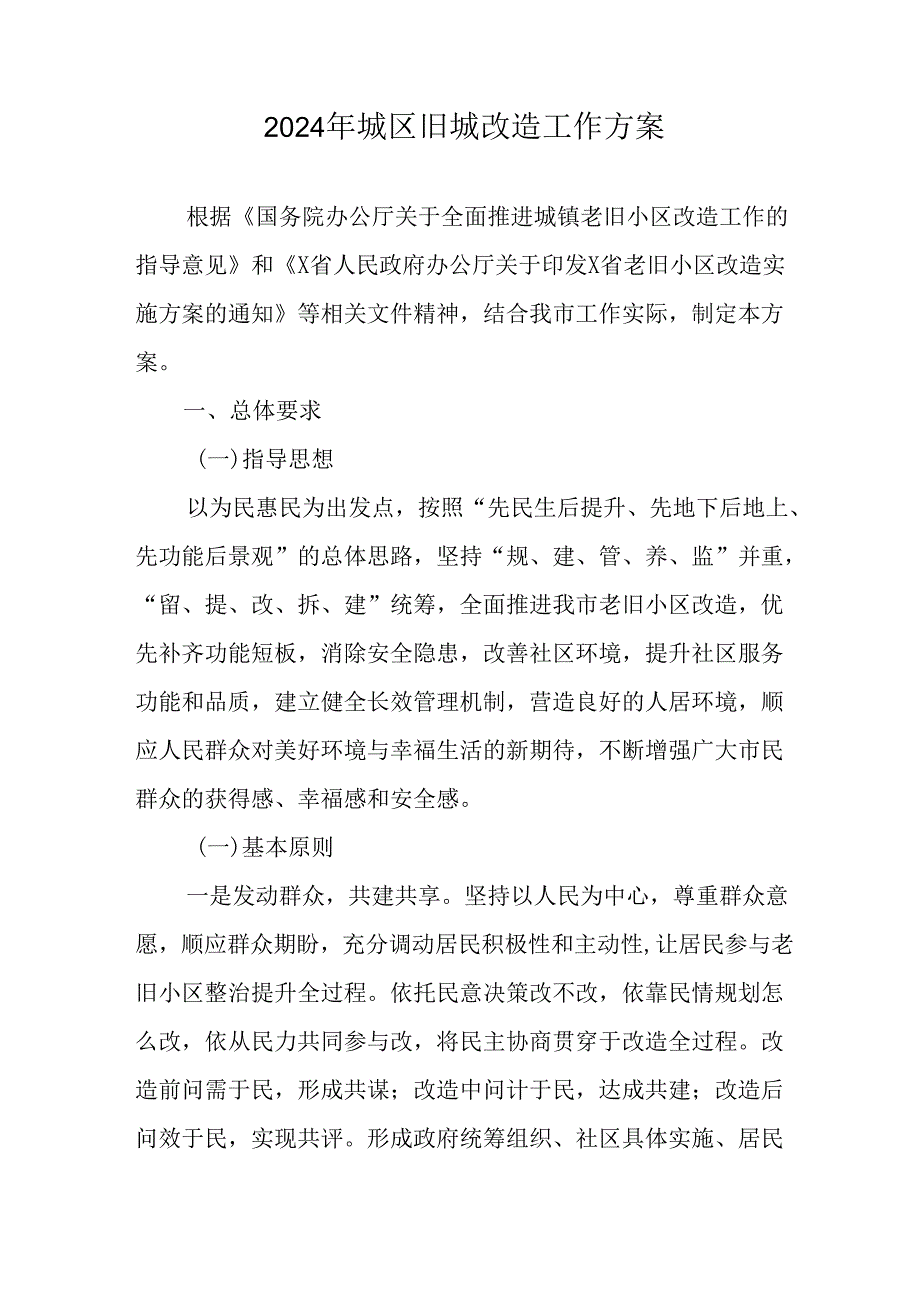 2024年城区旧城改造工作方案

根据《国务院办公厅关于全面推进城镇老旧小区改造工作的指导意见》和《X省人民政府办公厅关于印发X省老旧小区改造实施方案的通知》等相关文件精神，结合我市工作实际，制定本方案。

一、总体要求

(一)指导思想

以为民惠民为出发点，按照“先民生后提升、先地下后地上、先功能后景观”的总体思路，坚持“规、建、管、养、监”并重，“留、提、改、拆、建”统筹，全面推进我市老旧小区改造，优先补齐功能短板，消除安全隐患，改善社区环境，提升社区服务功能和品质，建立健全长效管理机制，营造良好的人居环境，顺应人民群众对美好环境与幸福生活的新期待，不断增强广大市民群众的获得感、幸福感和安全感。

(一)基本原则

一是发动群众，共建共享。坚持以人民为中心，尊重群众意愿，顺应群众期盼，充分调动居民积极性和主动性,让居民参与老旧小区整治提升全过程。依托民意决策改不改，依靠民情规划怎么改，依从民力共同参与改，将民主协商贯穿于改造全过程。改造前问需于民，形成共谋；改造中问计于民，达成共建；改造后问效于民，实现共评。形成政府统筹组织、社区具体实施、居民